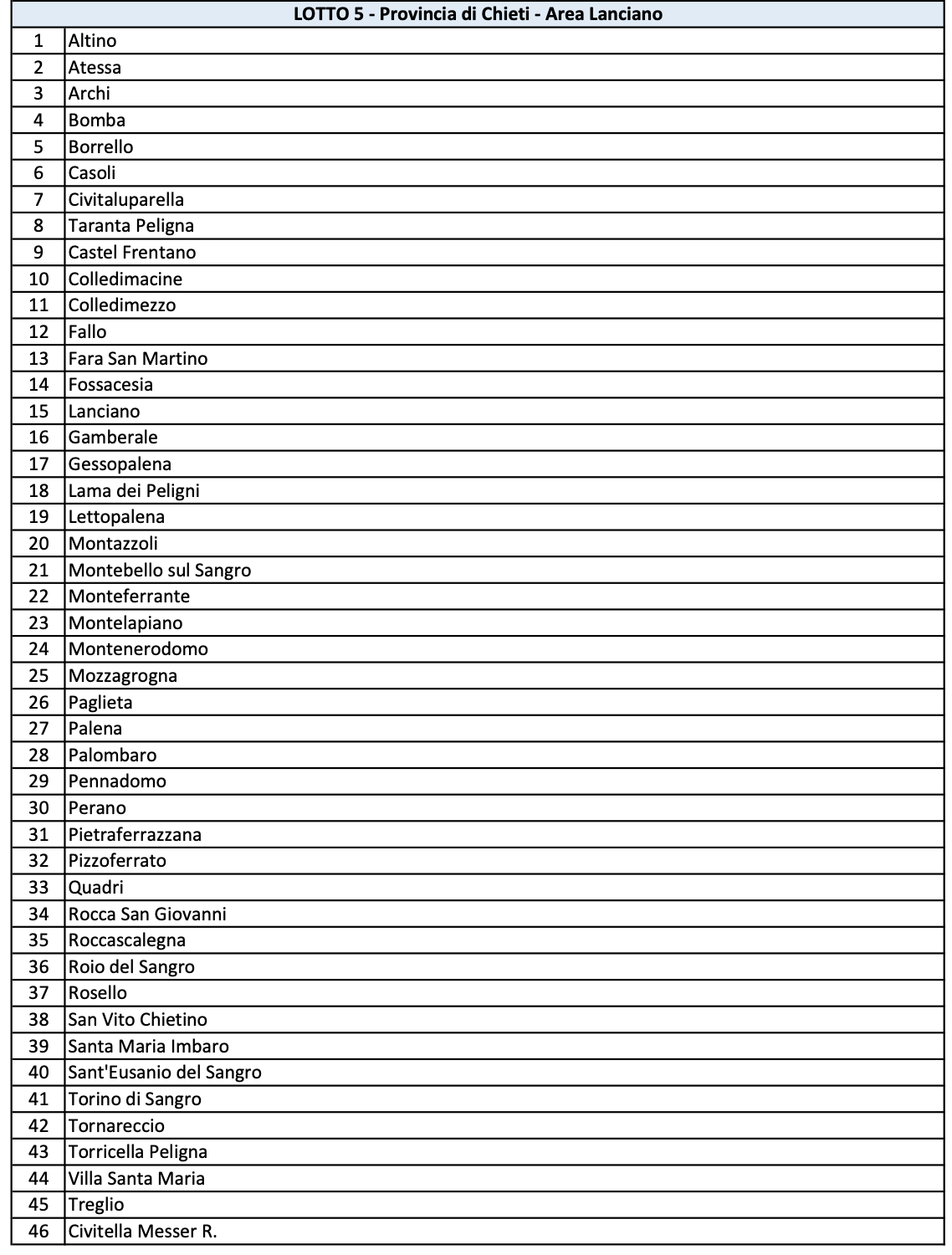 | LOTTO 5 - Provincia di Chieti - Area Lanciano | |
|---|---|
| 1 | Altino |
| 2 | Atessa |
| 3 | Archi |
| 4 | Bomba |
| 5 | Borrello |
| 6 | Casoli |
| 7 | Civitaluparella |
| 8 | Taranta Peligna |
| 9 | Castel Frentano |
| 10 | Colledimacine |
| 11 | Colledimezzo |
| 12 | Fallo |
| 13 | Fara San Martino |
| 14 | Fossacesia |
| 15 | Lanciano |
| 16 | Gamberale |
| 17 | Gessopalena |
| 18 | Lama dei Peligni |
| 19 | Lettopalena |
| 20 | Montazzoli |
| 21 | Montebello sul Sangro |
| 22 | Monteferrante |
| 23 | Montelapiano |
| 24 | Montenerodomo |
| 25 | Mozzagrogna |
| 26 | Paglieta |
| 27 | Palena |
| 28 | Palombaro |
| 29 | Pennadomo |
| 30 | Perano |
| 31 | Pietraferrazzana |
| 32 | Pizzoferrato |
| 33 | Quadri |
| 34 | Rocca San Giovanni |
| 35 | Roccascalegna |
| 36 | Roio del Sangro |
| 37 | Rosello |
| 38 | San Vito Chietino |
| 39 | Santa Maria Imbaro |
| 40 | Sant'Eusanio del Sangro |
| 41 | Torino di Sangro |
| 42 | Tornareccio |
| 43 | Torricella Peligna |
| 44 | Villa Santa Maria |
| 45 | Treglio |
| 46 | Civitella Messer R. |